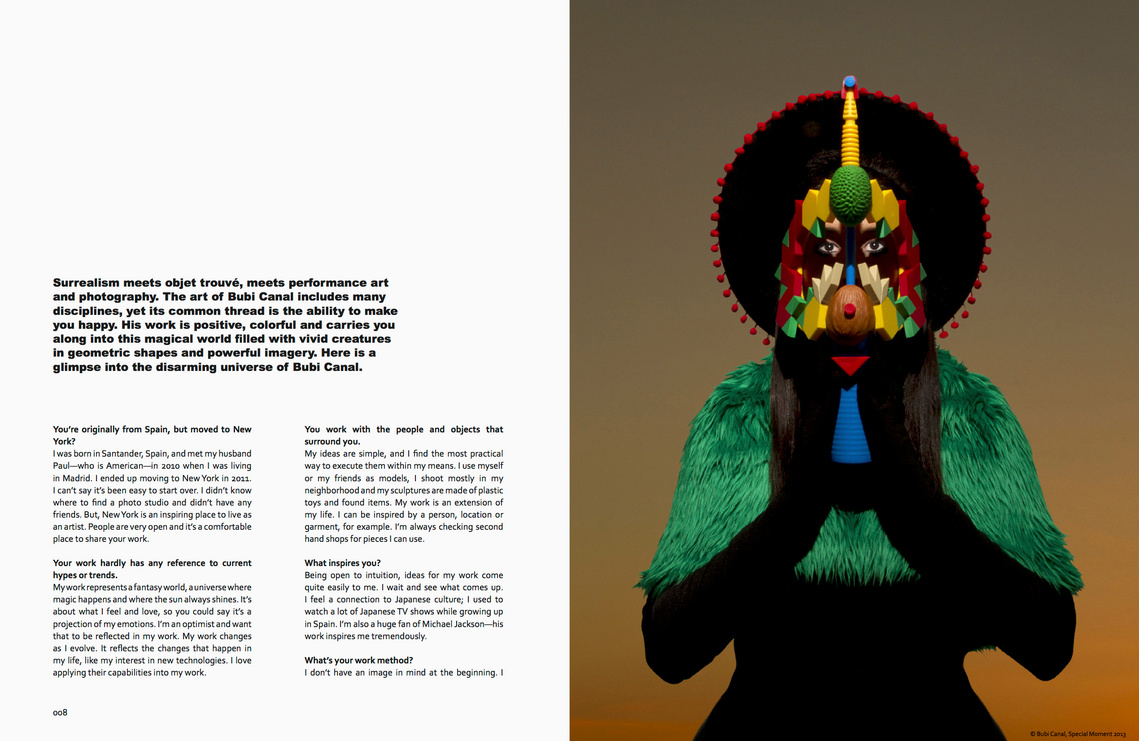 Surrealism meets objet trouvé, meets performance art and photography. The art of Bubi Canal includes many disciplines, yet its common thread is the ability to make you happy. His work is positive, colorful and carries you along into this magical world filled with vivid creatures in geometric shapes and powerful imagery. Here is a glimpse into the disarming universe of Bubi Canal.

You're originally from Spain, but moved to New York?
I was born in Santander, Spain, and met my husband Paul—who is American—in 2010 when I was living in Madrid. I ended up moving to New York in 2011. I can't say it's been easy to start over. I didn't know where to find a photo studio and didn't have any friends. But, New York is an inspiring place to live as an artist. People are very open and it's a comfortable place to share your work.

Your work hardly has any reference to current hypes or trends.
My work represents a fantasy world, a universe where magic happens and where the sun always shines. It's about what I feel and love, so you could say it's a projection of my emotions. I'm an optimist and want that to be reflected in my work. My work changes as I evolve. It reflects the changes that happen in my life, like my interest in new technologies. I love applying their capabilities into my work.

You work with the people and objects that surround you.
My ideas are simple, and I find the most practical way to execute them within my means. I use myself or my friends as models, I shoot mostly in my neighborhood and my sculptures are made of plastic toys and found items. My work is an extension of my life. I can be inspired by a person, location or garment, for example. I'm always checking second hand shops for pieces I can use.

What inspires you?
Being open to intuition, ideas for my work come quite easily to me. I wait and see what comes up. I feel a connection to Japanese culture; I used to watch a lot of Japanese TV shows while growing up in Spain. I'm also a huge fan of Michael Jackson—his work inspires me tremendously.

What's your work method?
I don't have an image in mind at the beginning. I

008

© Bubi Canal, Special Moment 2013